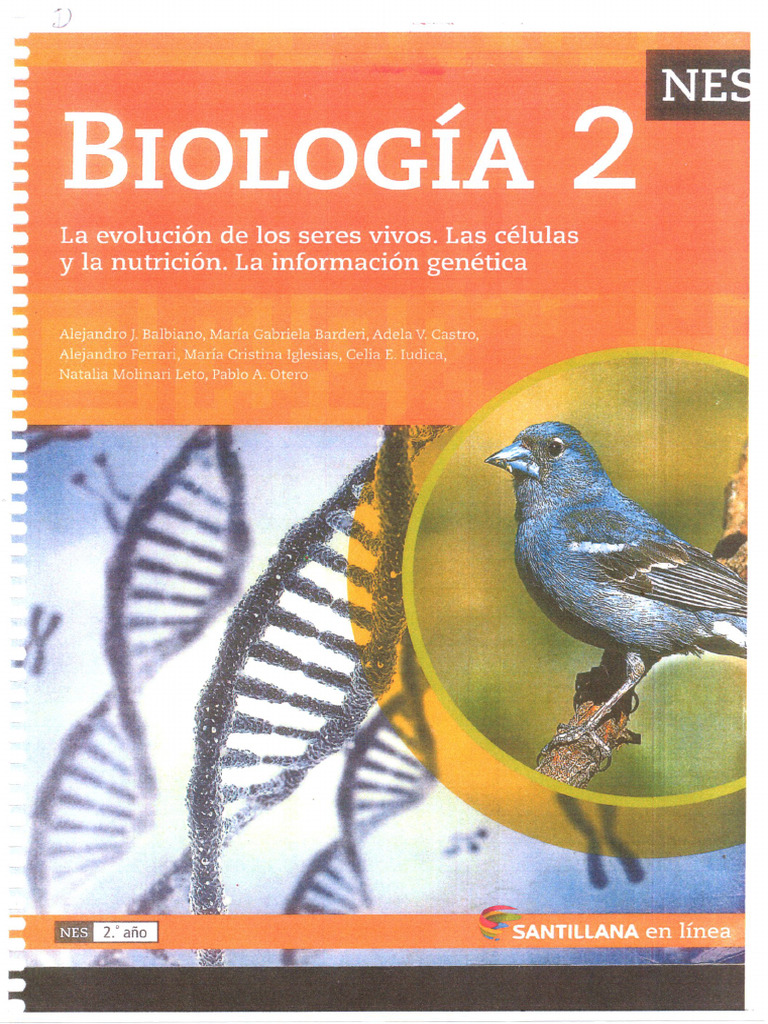 NES

BIOLOGÍA 2

La evolución de los seres vivos. Las células y la nutrición. La información genética

Alejandro J. Balbiano, María Gabriela Barderi, Adela V. Castro, Alejandro Ferrari, María Cristina Iglesias, Celia E. Iudica, Natalia Molinari Leto, Pablo A. Otero

NES 2.° año

SANTILLANA en línea